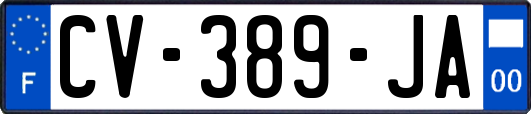 F

CV-389-JA

00